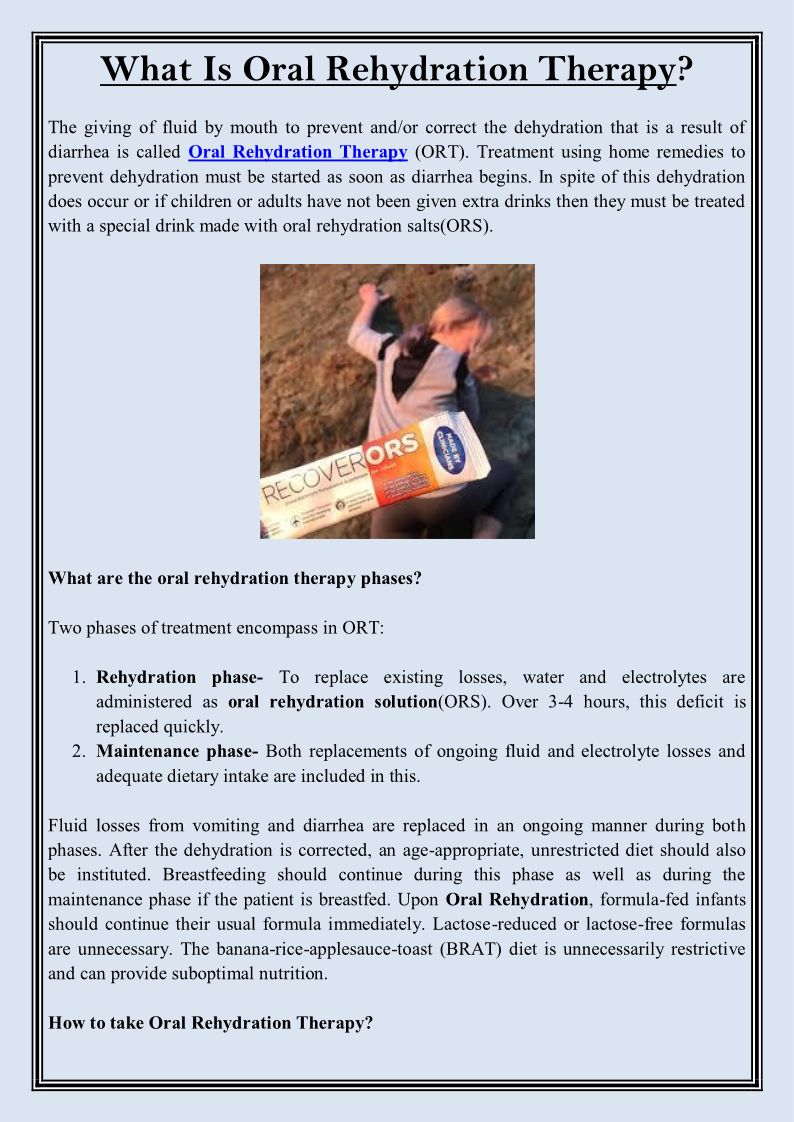 What Is Oral Rehydration Therapy?

The giving of fluid by mouth to prevent and/or correct the dehydration that is a result of diarrhea is called Oral Rehydration Therapy (ORT). Treatment using home remedies to prevent dehydration must be started as soon as diarrhea begins. In spite of this dehydration does occur or if children or adults have not been given extra drinks then they must be treated with a special drink made with oral rehydration salts(ORS).

RECOVERORS

MADE BY CLINICIANS

What are the oral rehydration therapy phases?

Two phases of treatment encompass in ORT:

1. Rehydration phase- To replace existing losses, water and electrolytes are administered as oral rehydration solution(ORS). Over 3-4 hours, this deficit is replaced quickly.
2. Maintenance phase- Both replacements of ongoing fluid and electrolyte losses and adequate dietary intake are included in this.

Fluid losses from vomiting and diarrhea are replaced in an ongoing manner during both phases. After the dehydration is corrected, an age-appropriate, unrestricted diet should also be instituted. Breastfeeding should continue during this phase as well as during the maintenance phase if the patient is breastfed. Upon Oral Rehydration, formula-fed infants should continue their usual formula immediately. Lactose-reduced or lactose-free formulas are unnecessary. The banana-rice-applesauce-toast (BRAT) diet is unnecessarily restrictive and can provide suboptimal nutrition.

How to take Oral Rehydration Therapy?